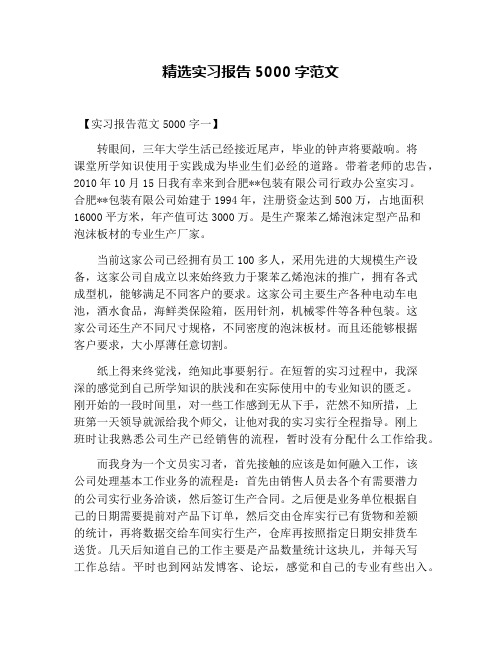 精选实习报告 5000 字范文

【实习报告范文 5000 字一】

转眼间，三年大学生活已经接近尾声，毕业的钟声将要敲响。将课堂所学知识使用于实践成为毕业生们必经的道路。带着老师的忠告，2010 年 10 月 15 日我有幸来到合肥**包装有限公司行政办公室实习。合肥**包装有限公司始建于 1994 年，注册资金达到 500 万，占地面积 16000 平方米，年产值可达 3000 万。是生产聚苯乙烯泡沫定型产品和泡沫板材的专业生产厂家。

当前这家公司已经拥有员工 100 多人，采用先进的大规模生产设备，这家公司自成立以来始终致力于聚苯乙烯泡沫的推广，拥有各式成型机，能够满足不同客户的要求。这家公司主要生产各种电动车电池，酒水食品，海鲜类保险箱，医用针剂，机械零件等各种包装。这家公司还生产不同尺寸规格，不同密度的泡沫板材。而且还能够根据客户要求，大小厚薄任意切割。

纸上得来终觉浅，绝知此事要躬行。在短暂的实习过程中，我深深的感觉到自己所学知识的肤浅和在实际使用中的专业知识的匮乏。刚开始的一段时间里，对一些工作感到无从下手，茫然不知所措，上班第一天领导就派给我个师父，让他对我的实习实行全程指导。刚上班时让我熟悉公司生产已经销售的流程，暂时没有分配什么工作给我。

而我身为一个文员实习者，首先接触的应该是如何融入工作，该公司处理基本工作业务的流程是：首先由销售人员去各个有需要潜力的公司实行业务洽谈，然后签订生产合同。之后便是业务单位根据自己的日期需要提前对产品下订单，然后交由仓库实行已有货物和差额的统计，再将数据交给车间实行生产，仓库再按照指定日期安排货车送货。几天后知道自己的工作主要是产品数量统计这块儿，并每天写工作总结。平时也到网站发博客、论坛，感觉和自己的专业有些出入。